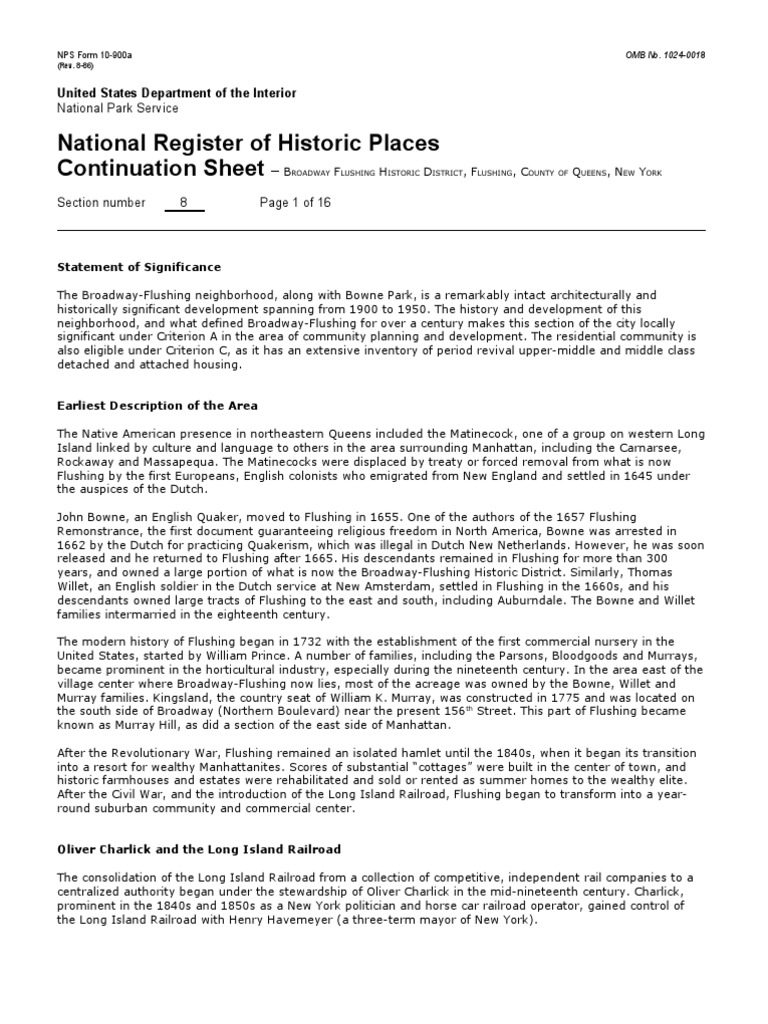 NPS Form 10-900a
(Rev. 8-86)

OMB No. 1024-0018

United States Department of the Interior
National Park Service

National Register of Historic Places
Continuation Sheet – Broadway Flushing Historic District, Flushing, County of Queens, New York

Section number 8 Page 1 of 16

Statement of Significance

The Broadway-Flushing neighborhood, along with Bowne Park, is a remarkably intact architecturally and historically significant development spanning from 1900 to 1950. The history and development of this neighborhood, and what defined Broadway-Flushing for over a century makes this section of the city locally significant under Criterion A in the area of community planning and development. The residential community is also eligible under Criterion C, as it has an extensive inventory of period revival upper-middle and middle class detached and attached housing.

Earliest Description of the Area

The Native American presence in northeastern Queens included the Matinecock, one of a group on western Long Island linked by culture and language to others in the area surrounding Manhattan, including the Carnarsee, Rockaway and Massapequa. The Matinecocks were displaced by treaty or forced removal from what is now Flushing by the first Europeans, English colonists who emigrated from New England and settled in 1645 under the auspices of the Dutch.

John Bowne, an English Quaker, moved to Flushing in 1655. One of the authors of the 1657 Flushing Remonstrance, the first document guaranteeing religious freedom in North America, Bowne was arrested in 1662 by the Dutch for practicing Quakerism, which was illegal in Dutch New Netherlands. However, he was soon released and he returned to Flushing after 1665. His descendants remained in Flushing for more than 300 years, and owned a large portion of what is now the Broadway-Flushing Historic District. Similarly, Thomas Willet, an English soldier in the Dutch service at New Amsterdam, settled in Flushing in the 1660s, and his descendants owned large tracts of Flushing to the east and south, including Auburndale. The Bowne and Willet families intermarried in the eighteenth century.

The modern history of Flushing began in 1732 with the establishment of the first commercial nursery in the United States, started by William Prince. A number of families, including the Parsons, Bloodgoods and Murrays, became prominent in the horticultural industry, especially during the nineteenth century. In the area east of the village center where Broadway-Flushing now lies, most of the acreage was owned by the Bowne, Willet and Murray families. Kingsland, the country seat of William K. Murray, was constructed in 1775 and was located on the south side of Broadway (Northern Boulevard) near the present 156$^{th}$ Street. This part of Flushing became known as Murray Hill, as did a section of the east side of Manhattan.

After the Revolutionary War, Flushing remained an isolated hamlet until the 1840s, when it began its transition into a resort for wealthy Manhattanites. Scores of substantial "cottages" were built in the center of town, and historic farmhouses and estates were rehabilitated and sold or rented as summer homes to the wealthy elite. After the Civil War, and the introduction of the Long Island Railroad, Flushing began to transform into a year-round suburban community and commercial center.

Oliver Charlick and the Long Island Railroad

The consolidation of the Long Island Railroad from a collection of competitive, independent rail companies to a centralized authority began under the stewardship of Oliver Charlick in the mid-nineteenth century. Charlick, prominent in the 1840s and 1850s as a New York politician and horse car railroad operator, gained control of the Long Island Railroad with Henry Havemeyer (a three-term mayor of New York).